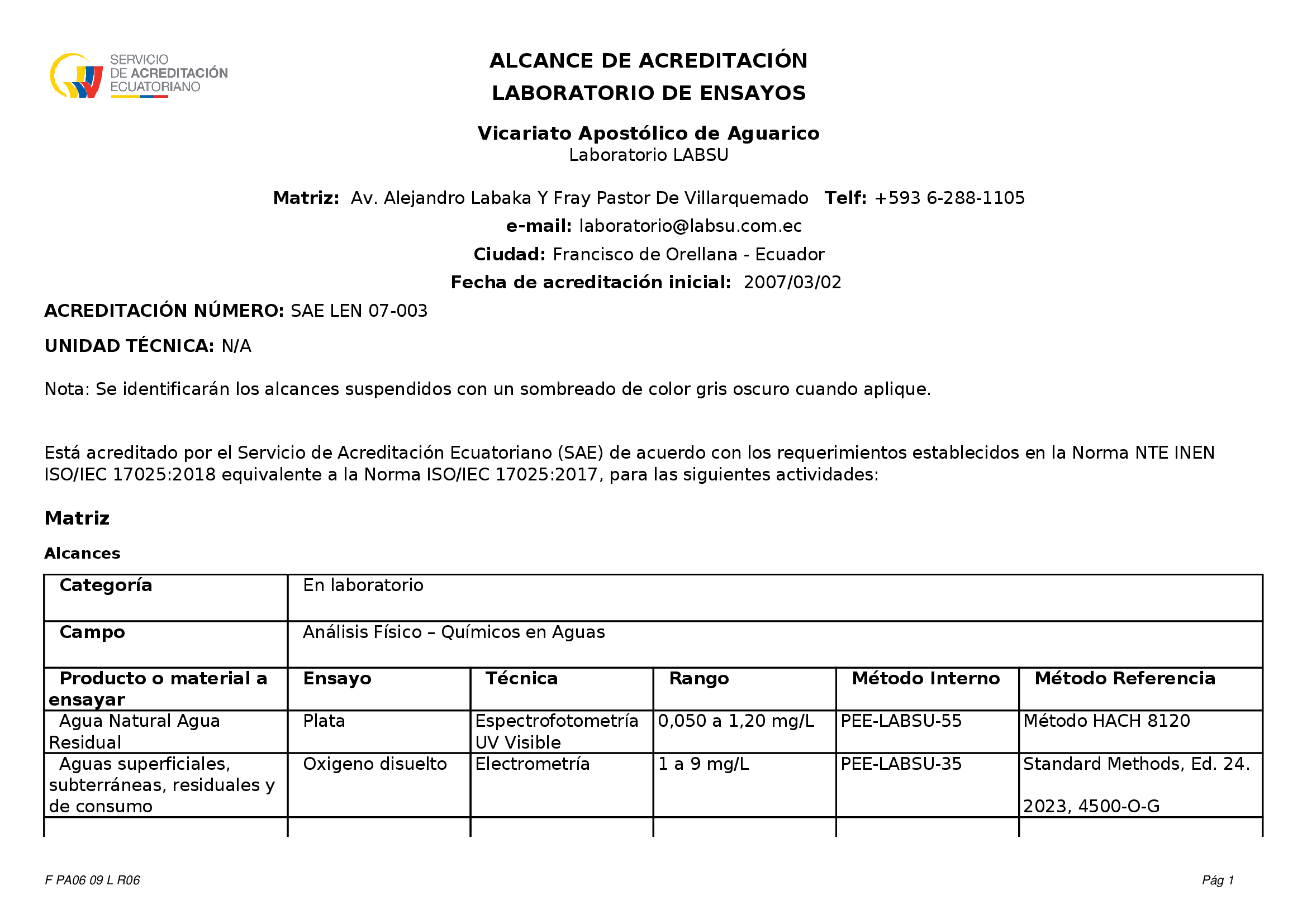 SERVICIO DE ACREDITACIÓN ECUATORIANO

ALCANCE DE ACREDITACIÓN
LABORATORIO DE ENSAYOS

Vicariato Apostólico de Aguarico
Laboratorio LABSU

Matriz: Av. Alejandro Labaka Y Fray Pastor De Villarquemado Telf: +593 6-288-1105
e-mail: laboratorio@labsu.com.ec
Ciudad: Francisco de Orellana - Ecuador
Fecha de acreditación inicial: 2007/03/02

ACREDITACIÓN NÚMERO: SAE LEN 07-003

UNIDAD TÉCNICA: N/A

Nota: Se identificarán los alcances suspendidos con un sombreado de color gris oscuro cuando aplique.

Está acreditado por el Servicio de Acreditación Ecuatoriano (SAE) de acuerdo con los requerimientos establecidos en la Norma NTE INEN ISO/IEC 17025:2018 equivalente a la Norma ISO/IEC 17025:2017, para las siguientes actividades:

Matriz

Alcances

| Categoría | En laboratorio | | | | |
|---|---|---|---|---|---|
| Campo | Análisis Físico – Químicos en Aguas | | | | |
| Producto o material a ensayar | Ensayo | Técnica | Rango | Método Interno | Método Referencia |
| Agua Natural Agua Residual | Plata | Espectrofotometría UV Visible | 0,050 a 1,20 mg/L | PEE-LABSU-55 | Método HACH 8120 |
| Aguas superficiales, subterráneas, residuales y de consumo | Oxigeno disuelto | Electrometría | 1 a 9 mg/L | PEE-LABSU-35 | Standard Methods, Ed. 24. 2023, 4500-O-G |

F PA06 09 L R06

Pág 1